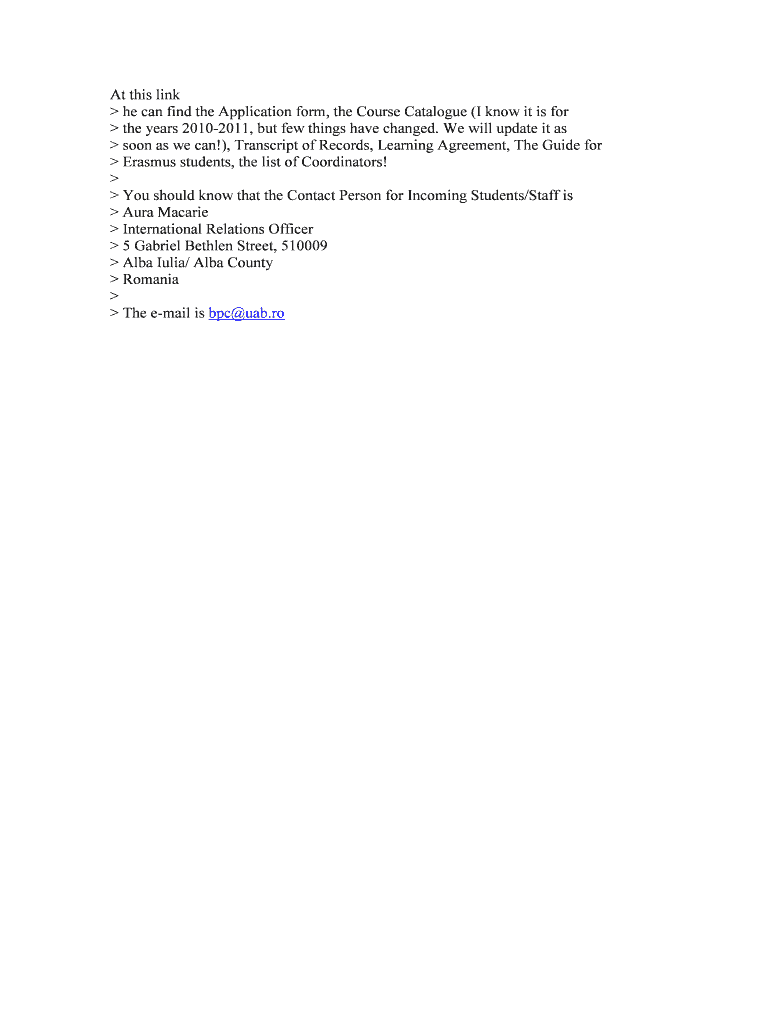 At this link
> he can find the Application form, the Course Catalogue (I know it is for
> the years 2010-2011, but few things have changed. We will update it as
> soon as we can!), Transcript of Records, Learning Agreement, The Guide for
> Erasmus students, the list of Coordinators!
>
> You should know that the Contact Person for Incoming Students/Staff is
> Aura Macarie
> International Relations Officer
> 5 Gabriel Bethlen Street, 510009
> Alba Iulia/ Alba County
> Romania
>
> The e-mail is bpc@uab.ro